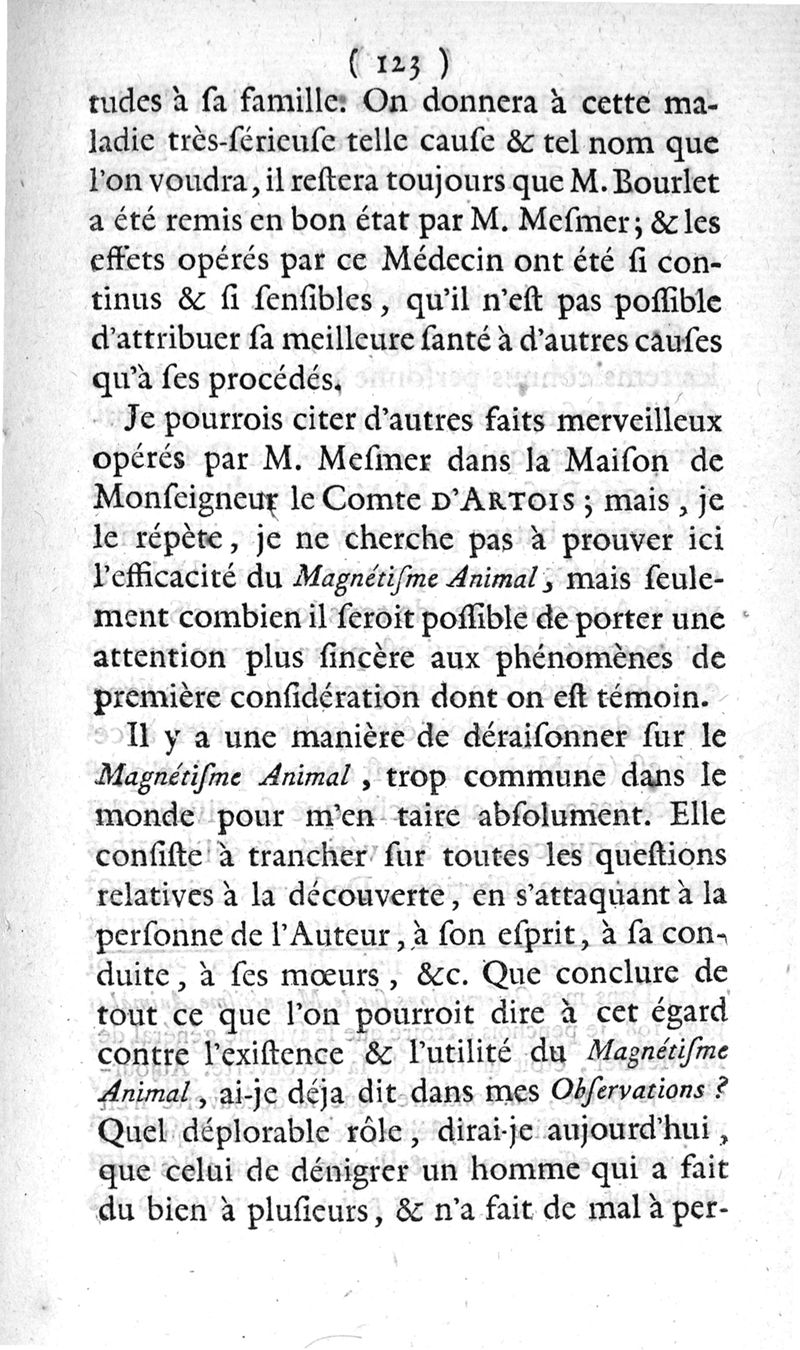 ( 123 )
tudes à sa famille. On donnera à cette maladie très-sérieuse telle cause & tel nom que l'on voudra, il restera toujours que M. Bourlet a été remis en bon état par M. Mesmer; & les effets opérés par ce Médecin ont été si continus & si sensibles, qu'il n'est pas possible d'attribuer sa meilleure santé à d'autres causes qu'à ses procédés.

Je pourrois citer d'autres faits merveilleux opérés par M. Mesmer dans la Maison de Monseigneur le Comte D'ARTOIS; mais, je le répète, je ne cherche pas à prouver ici l'efficacité du Magnétisme Animal, mais seulement combien il seroit possible de porter une attention plus sincère aux phénomènes de première considération dont on est témoin.

Il y a une manière de déraisonner sur le Magnétisme Animal, trop commune dans le monde pour m'en taire absolument. Elle consiste à trancher sur toutes les questions relatives à la découverte, en s'attaquant à la personne de l'Auteur, à son esprit, à sa conduite, à ses mœurs, &c. Que conclure de tout ce que l'on pourroit dire à cet égard contre l'existence & l'utilité du Magnétisme Animal, ai-je déja dit dans mes Observations? Quel déplorable rôle, dirai-je aujourd'hui, que celui de dénigrer un homme qui a fait du bien à plusieurs, & n'a fait de mal à per-